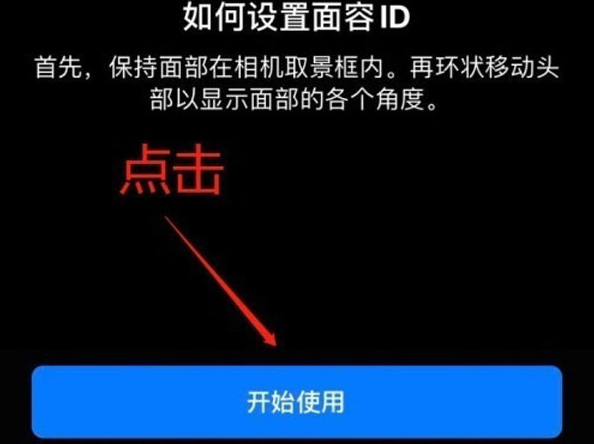 如何设置面容 ID

首先，保持面部在相机取景框内。再环状移动头部以显示面部的各个角度。

点击

开始使用